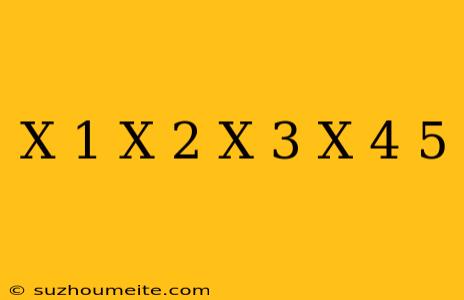 X 1 X 2 X 3 X 4 5

© suzhoumeite.com